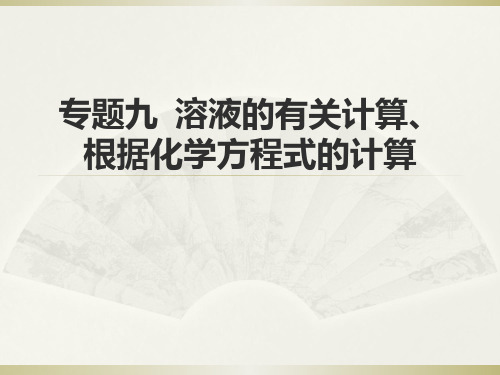 专题九  溶液的有关计算、根据化学方程式的计算